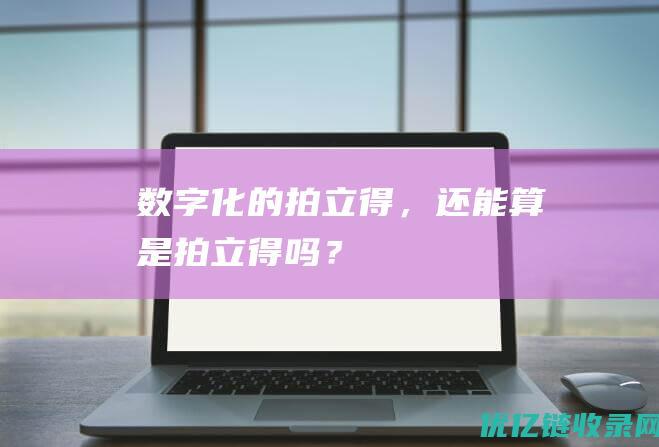 数字化的拍立得，还能算是拍立得吗？

优亿链收录网